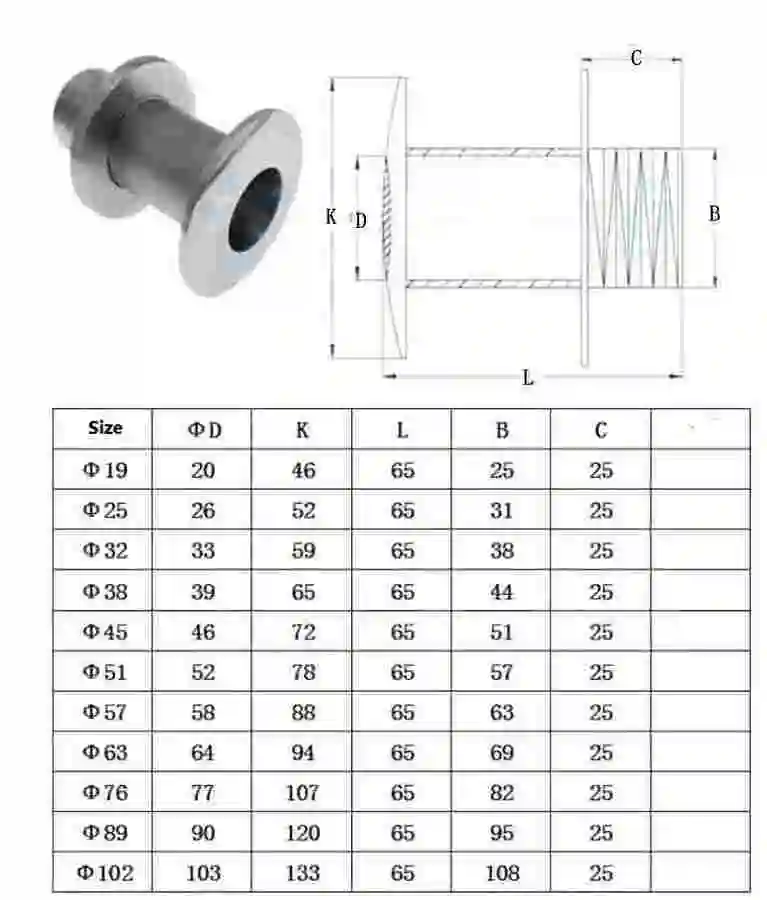 C

K D B

L

| Size | ΦD | K | L | B | C | |
|---|---|---|---|---|---|---|
| Φ19 | 20 | 46 | 65 | 25 | 25 | |
| Φ25 | 26 | 52 | 65 | 31 | 25 | |
| Φ32 | 33 | 59 | 65 | 38 | 25 | |
| Φ38 | 39 | 65 | 65 | 44 | 25 | |
| Φ45 | 46 | 72 | 65 | 51 | 25 | |
| Φ51 | 52 | 78 | 65 | 57 | 25 | |
| Φ57 | 58 | 88 | 65 | 63 | 25 | |
| Φ63 | 64 | 94 | 65 | 69 | 25 | |
| Φ76 | 77 | 107 | 65 | 82 | 25 | |
| Φ89 | 90 | 120 | 65 | 95 | 25 | |
| Φ102 | 103 | 133 | 65 | 108 | 25 | |